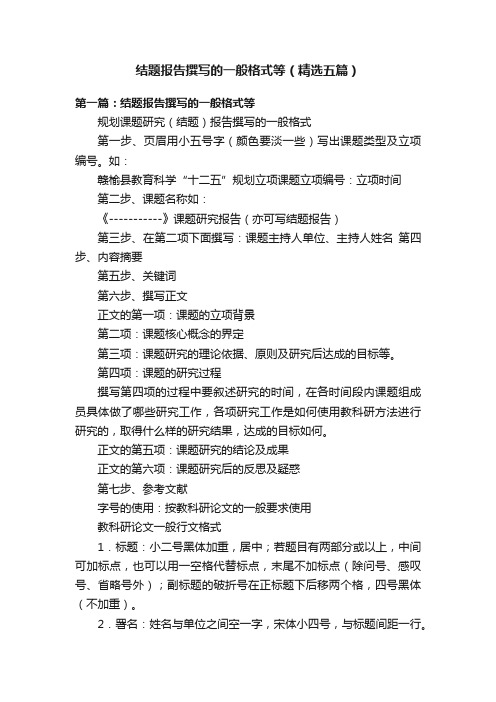 结题报告撰写的一般格式等（精选五篇）

第一篇：结题报告撰写的一般格式等

规划课题研究（结题）报告撰写的一般格式

第一步、页眉用小五号字（颜色要淡一些）写出课题类型及立项编号。如：

赣榆县教育科学“十二五”规划立项课题立项编号：立项时间

第二步、课题名称如：

《-----------》课题研究报告（亦可写结题报告）

第三步、在第二项下面撰写：课题主持人单位、主持人姓名 第四步、内容摘要

第五步、关键词

第六步、撰写正文

正文的第一项：课题的立项背景

第二项：课题核心概念的界定

第三项：课题研究的理论依据、原则及研究后达成的目标等。

第四项：课题的研究过程

撰写第四项的过程中要叙述研究的时间，在各时间段内课题组成员具体做了哪些研究工作，各项研究工作是如何使用教科研方法进行研究的，取得什么样的研究结果，达成的目标如何。

正文的第五项：课题研究的结论及成果

正文的第六项：课题研究后的反思及疑惑

第七步、参考文献

字号的使用：按教科研论文的一般要求使用

教科研论文一般行文格式

1．标题：小二号黑体加重，居中；若题目有两部分或以上，中间可加标点，也可以用一空格代替标点，末尾不加标点（除问号、感叹号、省略号外）；副标题的破折号在正标题下后移两个格，四号黑体（不加重）。

2．署名：姓名与单位之间空一字，宋体小四号，与标题间距一行。